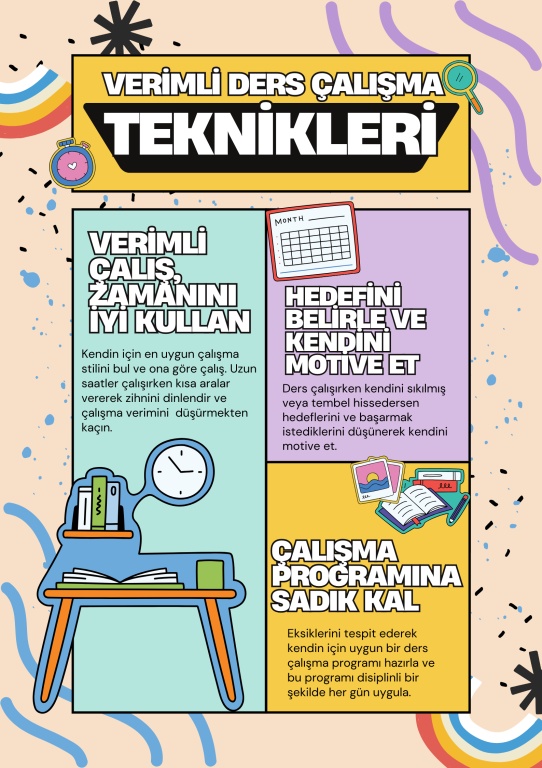 VERİMLİ DERS ÇALIŞMA

TEKNİKLERİ

VERİMLİ ÇALIŞ, ZAMANINI İYİ KULLAN

Kendin için en uygun çalışma stilini bul ve ona göre çalış. Uzun saatler çalışırken kısa aralar vererek zihnini dinlendir ve çalışma verimini  düşürmekten kaçın.

MONTH

HEDEFİNİ BELİRLE VE KENDİNİ MOTİVE ET

Ders çalışırken kendini sıkılmış veya tembel hissedersen hedeflerini ve başarmak istediklerini düşünerek kendini motive et.

ÇALIŞMA PROGRAMINA SADIK KAL

Eksiklerini tespit ederek kendin için uygun bir ders çalışma programı hazırla ve bu programı disiplinli bir şekilde her gün uygula.